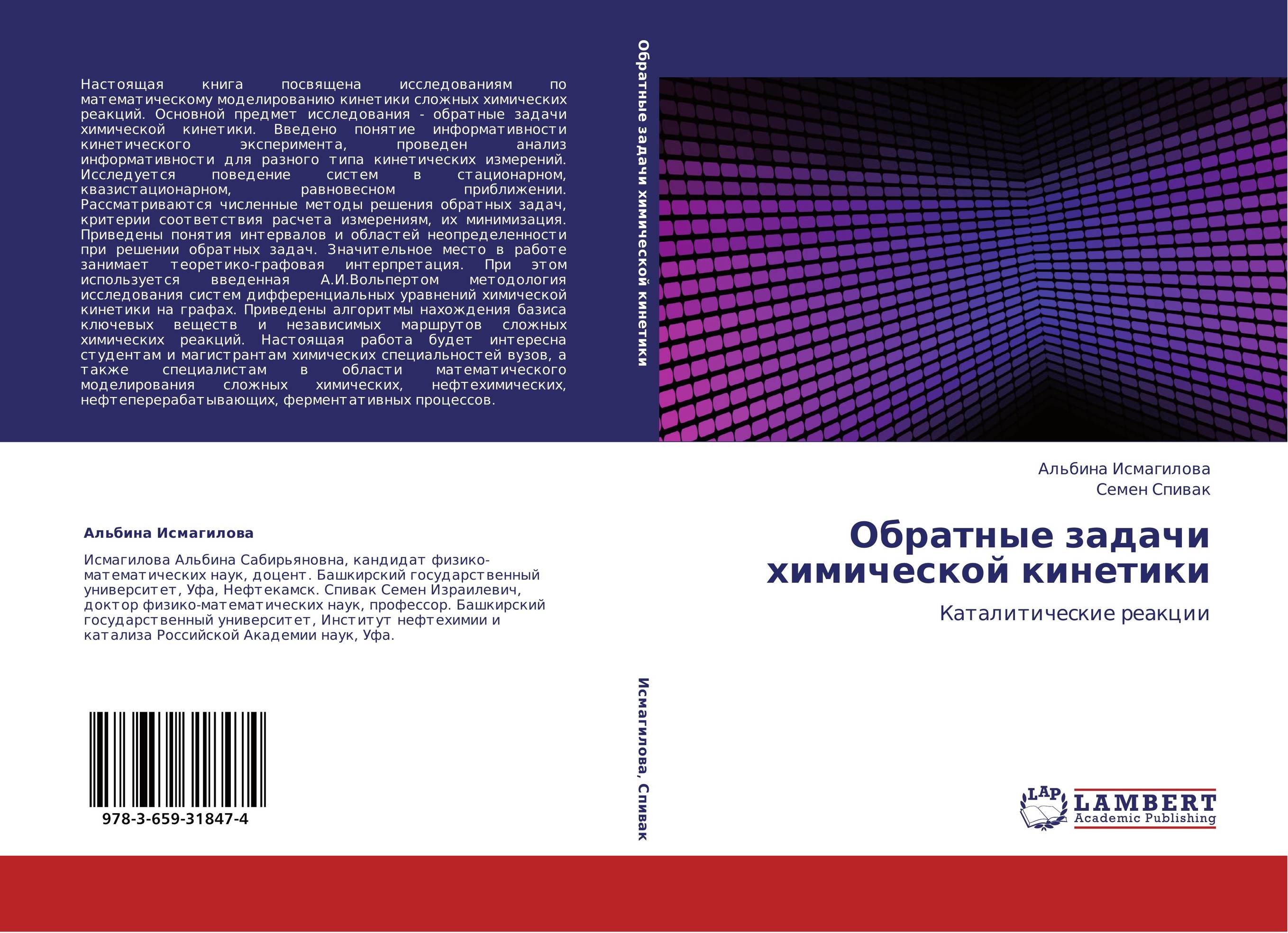 Настоящая книга посвящена исследованиям по математическому моделированию кинетики сложных химических реакций. Основной предмет исследования - обратные задачи химической кинетики. Введено понятие информативности кинетического эксперимента, проведен анализ информативности для разного типа кинетических измерений. Исследуется поведение систем в стационарном, квазистационарном, равновесном приближении. Рассматриваются численные методы решения обратных задач, критерии соответствия расчета измерениям, их минимизация. Приведены понятия интервалов и областей неопределенности при решении обратных задач. Значительное место в работе занимает теоретико-графовая интерпретация. При этом используется введенная А.И.Вольпертом методология исследования систем дифференциальных уравнений химической кинетики на графах. Приведены алгоритмы нахождения базиса ключевых веществ и независимых маршрутов сложных химических реакций. Настоящая работа будет интересна студентам и магистрантам химических специальностей вузов, а также специалистам в области математического моделирования сложных химических, нефтехимических, нефтеперерабатывающих, ферментативных процессов.

Альбина Исмагилова

Исмагилова Альбина Сабирьяновна, кандидат физико-математических наук, доцент. Башкирский государственный университет, Уфа, Нефтекамск. Спивак Семен Израилевич, доктор физико-математических наук, профессор. Башкирский государственный университет, Институт нефтехимии и катализа Российской Академии наук, Уфа.

978-3-659-31847-4

Обратные задачи химической кинетики

Исмагилова, Спивак

Альбина Исмагилова
Семен Спивак

Обратные задачи химической кинетики

Каталитические реакции

LAP LAMBERT Academic Publishing